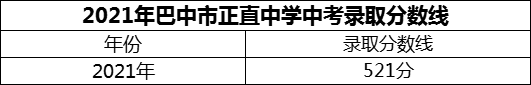 2021年巴中市正直中学中考录取分数线

| 年份 | 录取分数线 |
|---|---|
| 2021年 | 521分 |